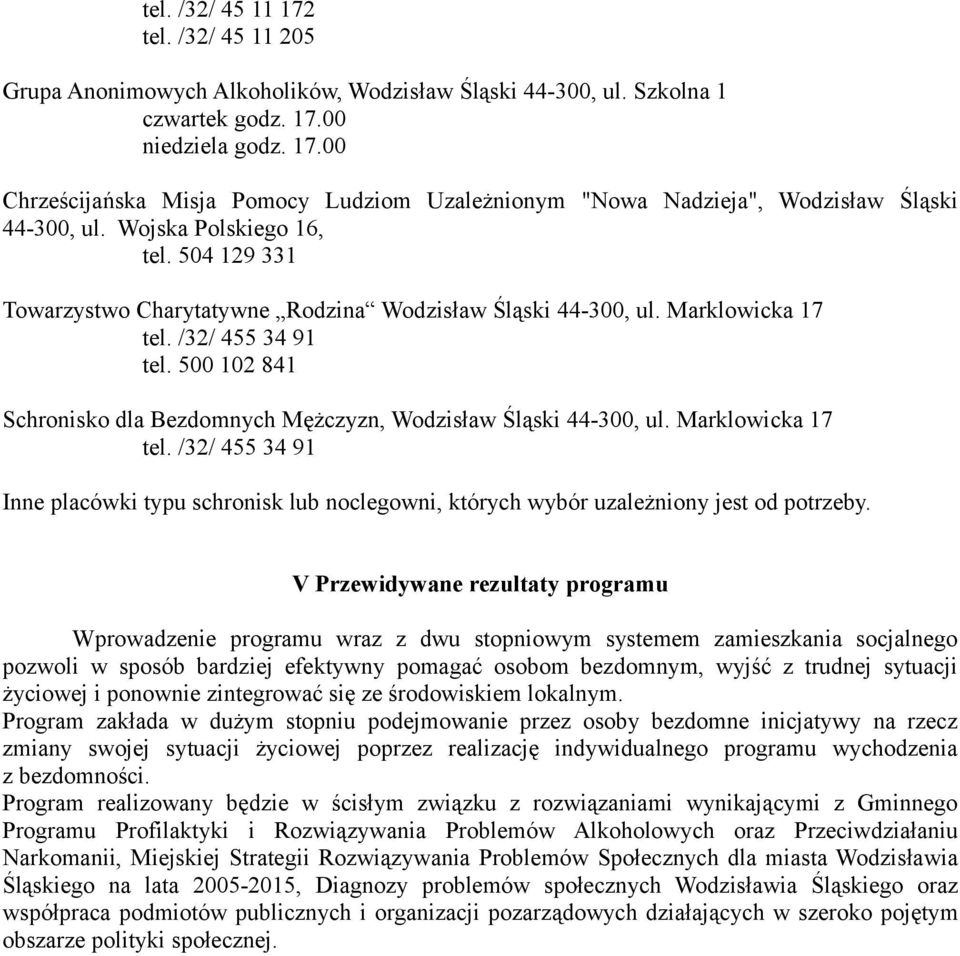 tel. /32/ 45 11 172
tel. /32/ 45 11 205

Grupa Anonimowych Alkoholików, Wodzisław Śląski 44-300, ul. Szkolna 1
czwartek godz. 17.00
niedziela godz. 17.00

Chrześcijańska Misja Pomocy Ludziom Uzależnionym "Nowa Nadzieja", Wodzisław Śląski 44-300, ul. Wojska Polskiego 16,
tel. 504 129 331

Towarzystwo Charytatywne „Rodzina“ Wodzisław Śląski 44-300, ul. Marklowicka 17
tel. /32/ 455 34 91
tel. 500 102 841

Schronisko dla Bezdomnych Mężczyzn, Wodzisław Śląski 44-300, ul. Marklowicka 17
tel. /32/ 455 34 91

Inne placówki typu schronisk lub noclegowni, których wybór uzależniony jest od potrzeby.

V Przewidywane rezultaty programu

Wprowadzenie programu wraz z dwu stopniowym systemem zamieszkania socjalnego pozwoli w sposób bardziej efektywny pomagać osobom bezdomnym, wyjść z trudnej sytuacji życiowej i ponownie zintegrować się ze środowiskiem lokalnym.
Program zakłada w dużym stopniu podejmowanie przez osoby bezdomne inicjatywy na rzecz zmiany swojej sytuacji życiowej poprzez realizację indywidualnego programu wychodzenia z bezdomności.
Program realizowany będzie w ścisłym związku z rozwiązaniami wynikającymi z Gminnego Programu Profilaktyki i Rozwiązywania Problemów Alkoholowych oraz Przeciwdziałaniu Narkomanii, Miejskiej Strategii Rozwiązywania Problemów Społecznych dla miasta Wodzisławia Śląskiego na lata 2005-2015, Diagnozy problemów społecznych Wodzisławia Śląskiego oraz współpraca podmiotów publicznych i organizacji pozarządowych działających w szeroko pojętym obszarze polityki społecznej.